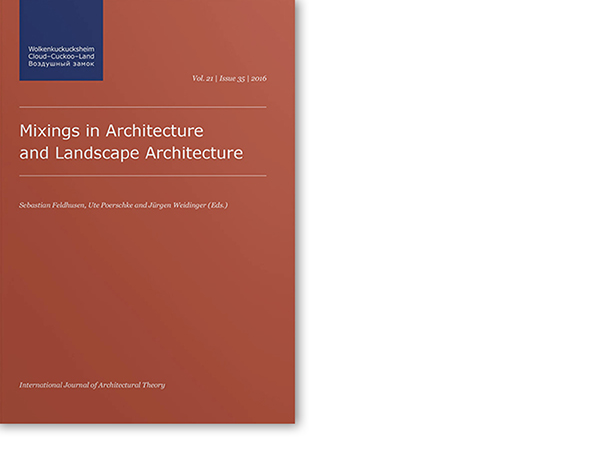 Wolkenkuckucksheim
Cloud-Cuckoo-Land
Воздушный замок

Vol. 21 | Issue 35 | 2016

Mixings in Architecture
and Landscape Architecture

Sebastian Feldhusen, Ute Poerschke and Jürgen Weidinger (Eds.)

International Journal of Architectural Theory